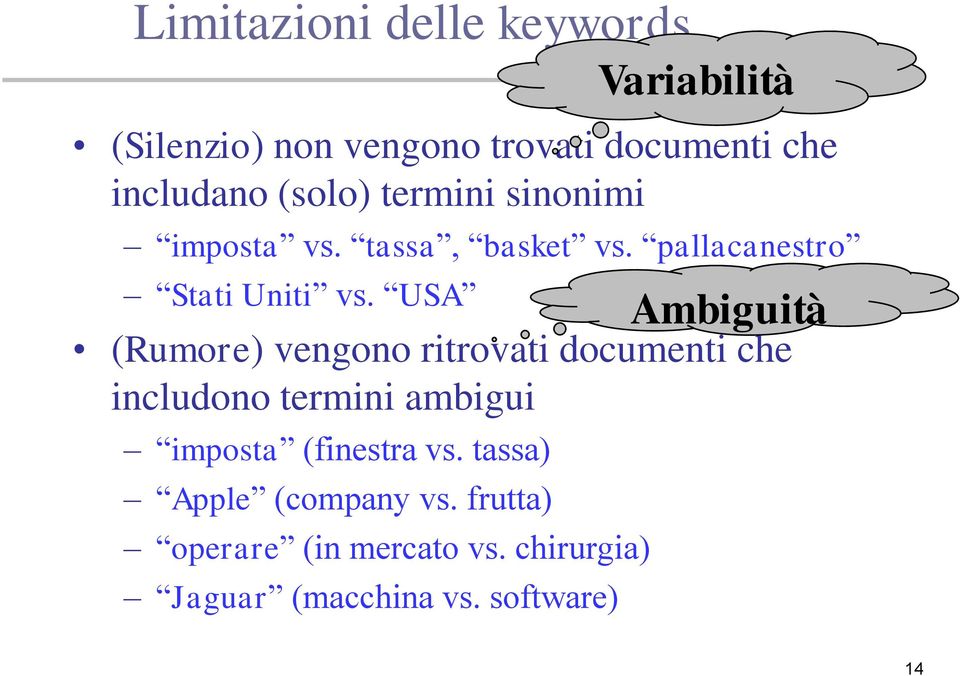 Limitazioni delle keywords

Variabilità

• (Silenzio) non vengono trovati documenti che includano (solo) termini sinonimi
– “imposta” vs. “tassa”, “basket” vs. “pallacanestro”
– “Stati Uniti” vs. “USA”

Ambiguità

• (Rumore) vengono ritrovati documenti che includono termini ambigui
– “imposta” (finestra vs. tassa)
– “Apple” (company vs. frutta)
– “operare” (in mercato vs. chirurgia)
– “Jaguar” (macchina vs. software)

14